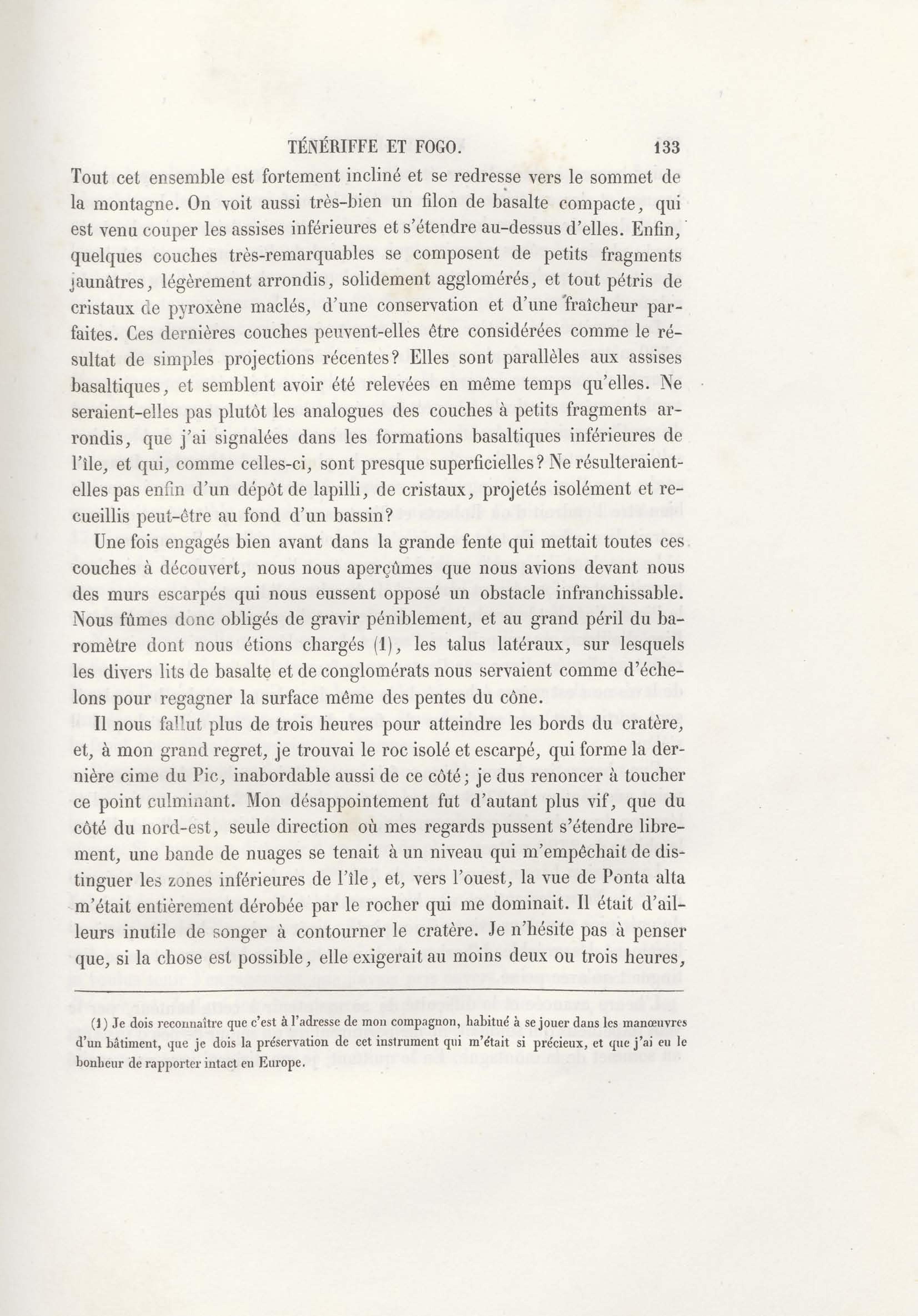 TÉNÉRIFFE ET FOGO. 133

Tout cet ensemble est fortement incliné et se redresse vers le sommet de la montagne. On voit aussi très-bien un filon de basalte compacte, qui est venu couper les assises inférieures et s'étendre au-dessus d'elles. Enfin, quelques couches très-remarquables se composent de petits fragments jaunâtres, légèrement arrondis, solidement agglomérés, et tout pétris de cristaux de pyroxène maclés, d'une conservation et d'une fraîcheur parfaites. Ces dernières couches peuvent-elles être considérées comme le résultat de simples projections récentes? Elles sont parallèles aux assises basaltiques, et semblent avoir été relevées en même temps qu'elles. Ne seraient-elles pas plutôt les analogues des couches à petits fragments arrondis, que j'ai signalées dans les formations basaltiques inférieures de l'île, et qui, comme celles-ci, sont presque superficielles? Ne résulteraient-elles pas enfin d'un dépôt de lapilli, de cristaux, projetés isolément et recueillis peut-être au fond d'un bassin?

Une fois engagés bien avant dans la grande fente qui mettait toutes ces couches à découvert, nous nous aperçûmes que nous avions devant nous des murs escarpés qui nous eussent opposé un obstacle infranchissable. Nous fûmes donc obligés de gravir péniblement, et au grand péril du baromètre dont nous étions chargés (1), les talus latéraux, sur lesquels les divers lits de basalte et de conglomérats nous servaient comme d'échelons pour regagner la surface même des pentes du cône.

Il nous fallut plus de trois heures pour atteindre les bords du cratère, et, à mon grand regret, je trouvai le roc isolé et escarpé, qui forme la dernière cime du Pic, inabordable aussi de ce côté; je dus renoncer à toucher ce point culminant. Mon désappointement fut d'autant plus vif, que du côté du nord-est, seule direction où mes regards pussent s'étendre librement, une bande de nuages se tenait à un niveau qui m'empêchait de distinguer les zones inférieures de l'île, et, vers l'ouest, la vue de Ponta alta m'était entièrement dérobée par le rocher qui me dominait. Il était d'ailleurs inutile de songer à contourner le cratère. Je n'hésite pas à penser que, si la chose est possible, elle exigerait au moins deux ou trois heures,

(1) Je dois reconnaître que c'est à l'adresse de mon compagnon, habitué à se jouer dans les manœuvres d'un bâtiment, que je dois la préservation de cet instrument qui m'était si précieux, et que j'ai eu le bonheur de rapporter intact en Europe.